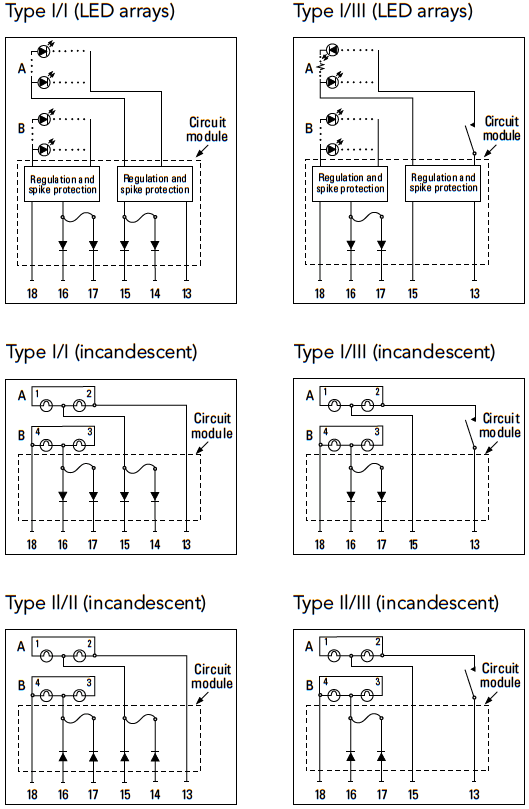 Type I/I (LED arrays)

A

B

Circuit module

Regulation and spike protection

Regulation and spike protection

18 16 17 15 14 13

Type I/III (LED arrays)

A

B

Circuit module

Regulation and spike protection

Regulation and spike protection

18 16 17 15 13

Type I/I (incandescent)

A 1 2

B 4 3

Circuit module

18 16 17 15 14 13

Type I/III (incandescent)

A 1 2

B 4 3

Circuit module

18 16 17 15 13

Type II/II (incandescent)

A 1 2

B 4 3

Circuit module

18 16 17 15 14 13

Type II/III (incandescent)

A 1 2

B 4 3

Circuit module

18 16 17 15 13